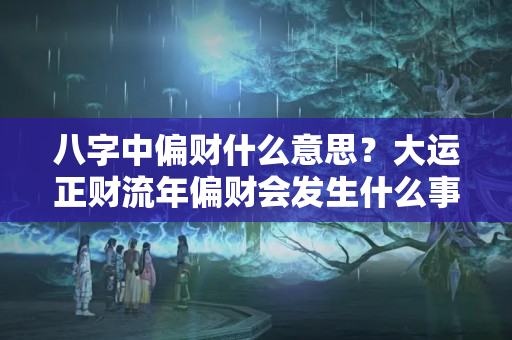 八字中偏财什么意思？大运正财流年偏财会发生什么事